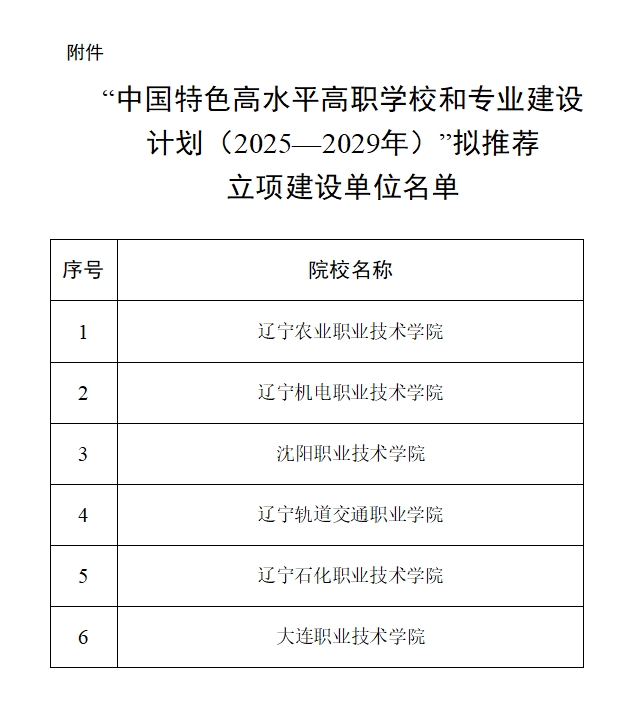 附件

“中国特色高水平高职学校和专业建设计划（2025—2029年）”拟推荐立项建设单位名单

| 序号 | 院校名称 |
|---|---|
| 1 | 辽宁农业职业技术学院 |
| 2 | 辽宁机电职业技术学院 |
| 3 | 沈阳职业技术学院 |
| 4 | 辽宁轨道交通职业学院 |
| 5 | 辽宁石化职业技术学院 |
| 6 | 大连职业技术学院 |